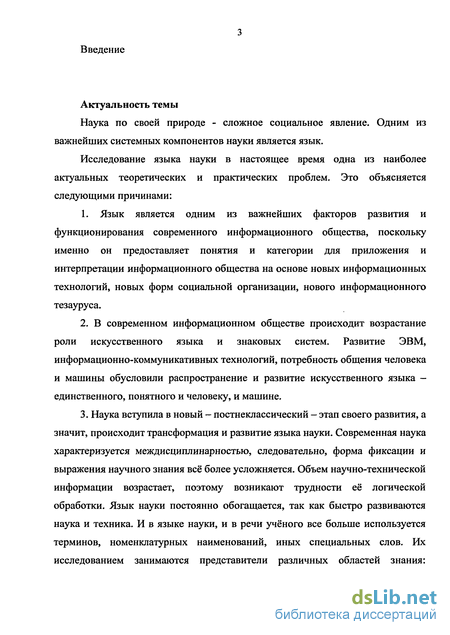 3

Введение

Актуальность темы

Наука по своей природе - сложное социальное явление. Одним из важнейших системных компонентов науки является язык.

Исследование языка науки в настоящее время одна из наиболее актуальных теоретических и практических проблем. Это объясняется следующими причинами:

1. Язык является одним из важнейших факторов развития и функционирования современного информационного общества, поскольку именно он предоставляет понятия и категории для приложения и интерпретации информационного общества на основе новых информационных технологий, новых форм социальной организации, нового информационного тезауруса.

2. В современном информационном обществе происходит возрастание роли искусственного языка и знаковых систем. Развитие ЭВМ, информационно-коммуникативных технологий, потребность общения человека и машины обусловили распространение и развитие искусственного языка – единственного, понятного и человеку, и машине.

3. Наука вступила в новый – постнеклассический – этап своего развития, а значит, происходит трансформация и развитие языка науки. Современная наука характеризуется междисциплинарностью, следовательно, форма фиксации и выражения научного знания всё более усложняется. Объем научно-технической информации возрастает, поэтому возникают трудности её логической обработки. Язык науки постоянно обогащается, так как быстро развиваются наука и техника. И в языке науки, и в речи учёного все больше используется терминов, номенклатурных наименований, иных специальных слов. Их исследованием занимаются представители различных областей знания:

dsLib.net
библиотека диссертаций